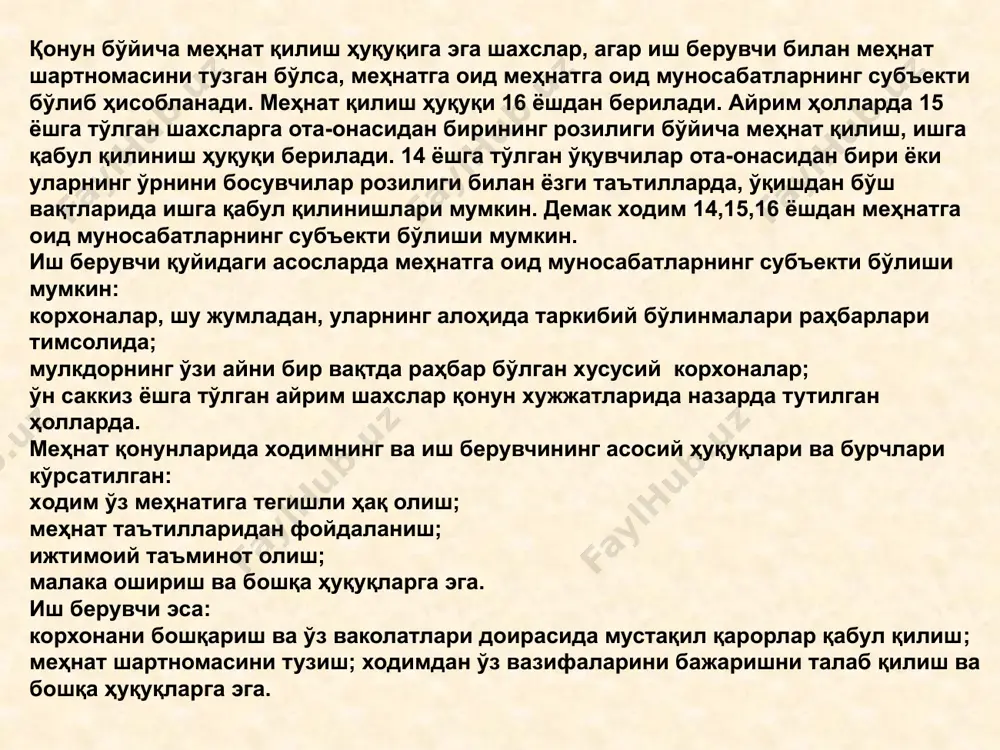 Қонун бўйича меҳнат қилиш ҳуқуқига эга шахслар, агар иш берувчи билан меҳнат шартномасини тузган бўлса, меҳнатга оид меҳнатга оид муносабатларнинг субъекти бўлиб ҳисобланади. Меҳнат қилиш ҳуқуқи 16 ёшдан берилади. Айрим ҳолларда 15 ёшга тўлган шахсларга ота-онасидан бирининг розилиги бўйича меҳнат қилиш, ишга қабул қилиниш ҳуқуқи берилади. 14 ёшга тўлган ўқувчилар ота-онасидан бири ёки уларнинг ўрнини босувчилар розилиги билан ёзги таътилларда, ўқишдан бўш вақтларида ишга қабул қилинишлари мумкин. Демак ходим 14,15,16 ёшдан меҳнатга оид муносабатларнинг субъекти бўлиши мумкин.
Иш берувчи қуйидаги асосларда меҳнатга оид муносабатларнинг субъекти бўлиши мумкин:
корхоналар, шу жумладан, уларнинг алоҳида таркибий бўлинмалари раҳбарлари тимсолида;
мулкдорнинг ўзи айни бир вақтда раҳбар бўлган хусусий корхоналар;
ўн саккиз ёшга тўлган айрим шахслар қонун хужжатларида назарда тутилган ҳолларда.
Меҳнат қонунларида ходимнинг ва иш берувчининг асосий ҳуқуқлари ва бурчлари кўрсатилган:
ходим ўз меҳнатига тегишли ҳақ олиш;
меҳнат таътилларидан фойдаланиш;
ижтимоий таъминот олиш;
малака ошириш ва бошқа ҳуқуқларга эга.
Иш берувчи эса:
корхонани бошқариш ва ўз ваколатлари доирасида мустақил қарорлар қабул қилиш;
меҳнат шартномасини тузиш; ходимдан ўз вазифаларини бажаришни талаб қилиш ва бошқа ҳуқуқларга эга.

FaylHub.uz